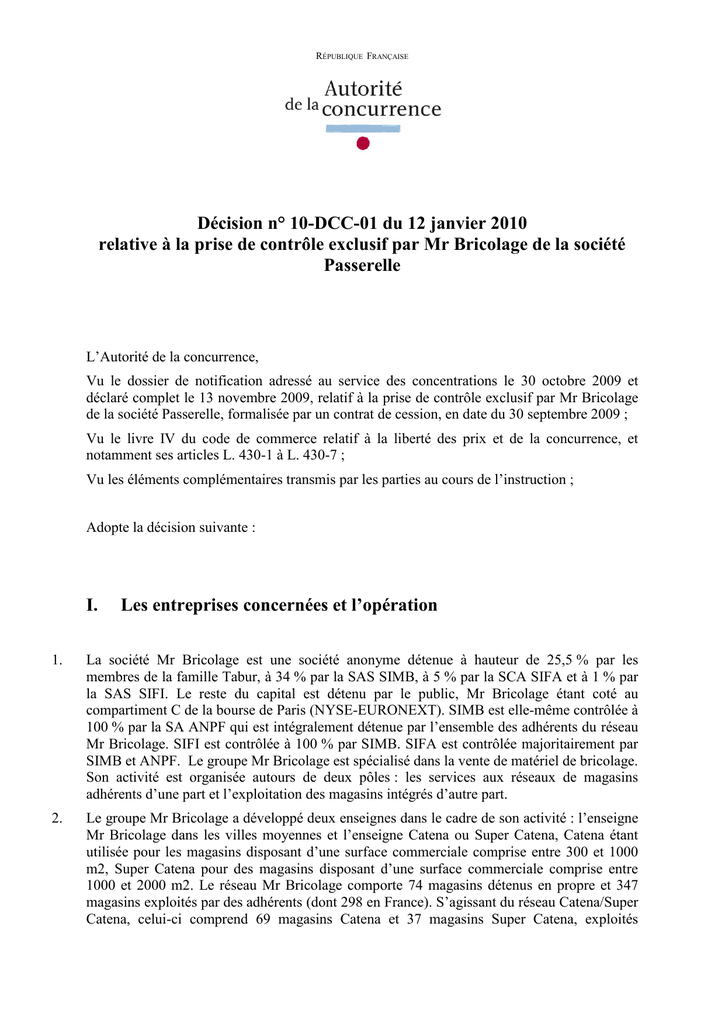 RÉPUBLIQUE FRANÇAISE

Autorité
de la concurrence

Décision n° 10-DCC-01 du 12 janvier 2010
relative à la prise de contrôle exclusif par Mr Bricolage de la société Passerelle

L'Autorité de la concurrence,

Vu le dossier de notification adressé au service des concentrations le 30 octobre 2009 et déclaré complet le 13 novembre 2009, relatif à la prise de contrôle exclusif par Mr Bricolage de la société Passerelle, formalisée par un contrat de cession, en date du 30 septembre 2009 ;

Vu le livre IV du code de commerce relatif à la liberté des prix et de la concurrence, et notamment ses articles L. 430-1 à L. 430-7 ;

Vu les éléments complémentaires transmis par les parties au cours de l'instruction ;

Adopte la décision suivante :

I. Les entreprises concernées et l'opération

1. La société Mr Bricolage est une société anonyme détenue à hauteur de 25,5 % par les membres de la famille Tabur, à 34 % par la SAS SIMB, à 5 % par la SCA SIFA et à 1 % par la SAS SIFI. Le reste du capital est détenu par le public, Mr Bricolage étant coté au compartiment C de la bourse de Paris (NYSE-EURONEXT). SIMB est elle-même contrôlée à 100 % par la SA ANPF qui est intégralement détenue par l'ensemble des adhérents du réseau Mr Bricolage. SIFI est contrôlée à 100 % par SIMB. SIFA est contrôlée majoritairement par SIMB et ANPF. Le groupe Mr Bricolage est spécialisé dans la vente de matériel de bricolage. Son activité est organisée autours de deux pôles : les services aux réseaux de magasins adhérents d'une part et l'exploitation des magasins intégrés d'autre part.

2. Le groupe Mr Bricolage a développé deux enseignes dans le cadre de son activité : l'enseigne Mr Bricolage dans les villes moyennes et l'enseigne Catena ou Super Catena, Catena étant utilisée pour les magasins disposant d'une surface commerciale comprise entre 300 et 1000 m2, Super Catena pour des magasins disposant d'une surface commerciale comprise entre 1000 et 2000 m2. Le réseau Mr Bricolage comporte 74 magasins détenus en propre et 347 magasins exploités par des adhérents (dont 298 en France). S'agissant du réseau Catena/Super Catena, celui-ci comprend 69 magasins Catena et 37 magasins Super Catena, exploités